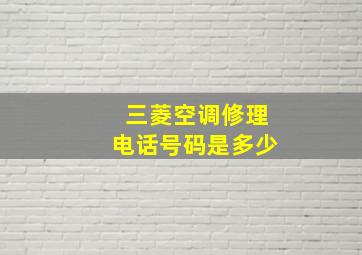 三菱空调修理
电话号码是多少